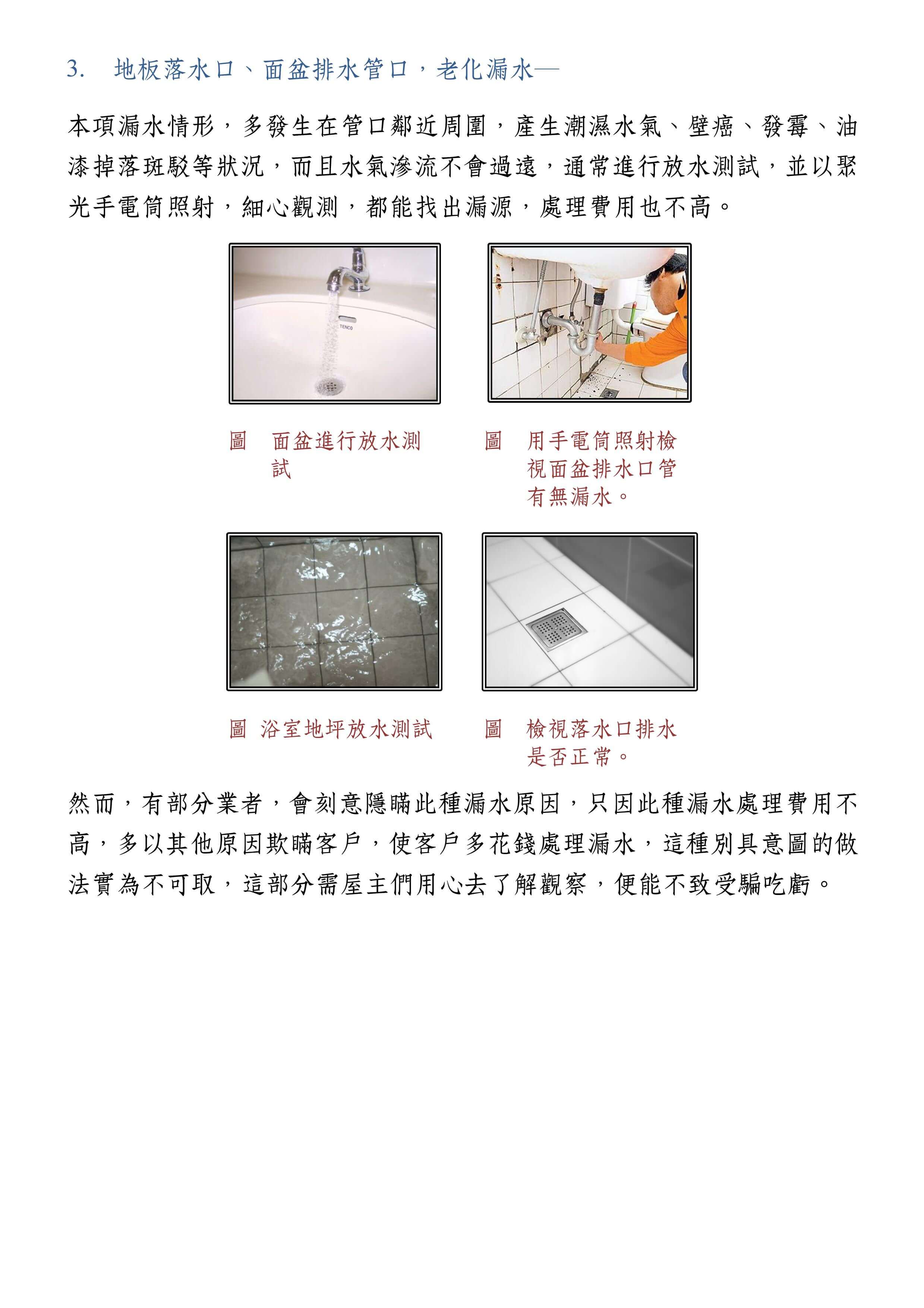 3. 地板落水口、面盆排水管口，老化漏水—

本項漏水情形，多發生在管口鄰近周圍，產生潮濕水氣、壁癌、發霉、油漆掉落斑駁等狀況，而且水氣滲流不會過遠，通常進行放水測試，並以聚光手電筒照射，細心觀測，都能找出漏源，處理費用也不高。

TENCO

圖 面盆進行放水測試

圖 用手電筒照射檢視面盆排水口管有無漏水。

圖 浴室地坪放水測試

圖 檢視落水口排水是否正常。

然而，有部分業者，會刻意隱瞞此種漏水原因，只因此種漏水處理費用不高，多以其他原因欺瞞客戶，使客戶多花錢處理漏水，這種別具意圖的做法實為不可取，這部分需屋主們用心去了解觀察，便能不致受騙吃虧。